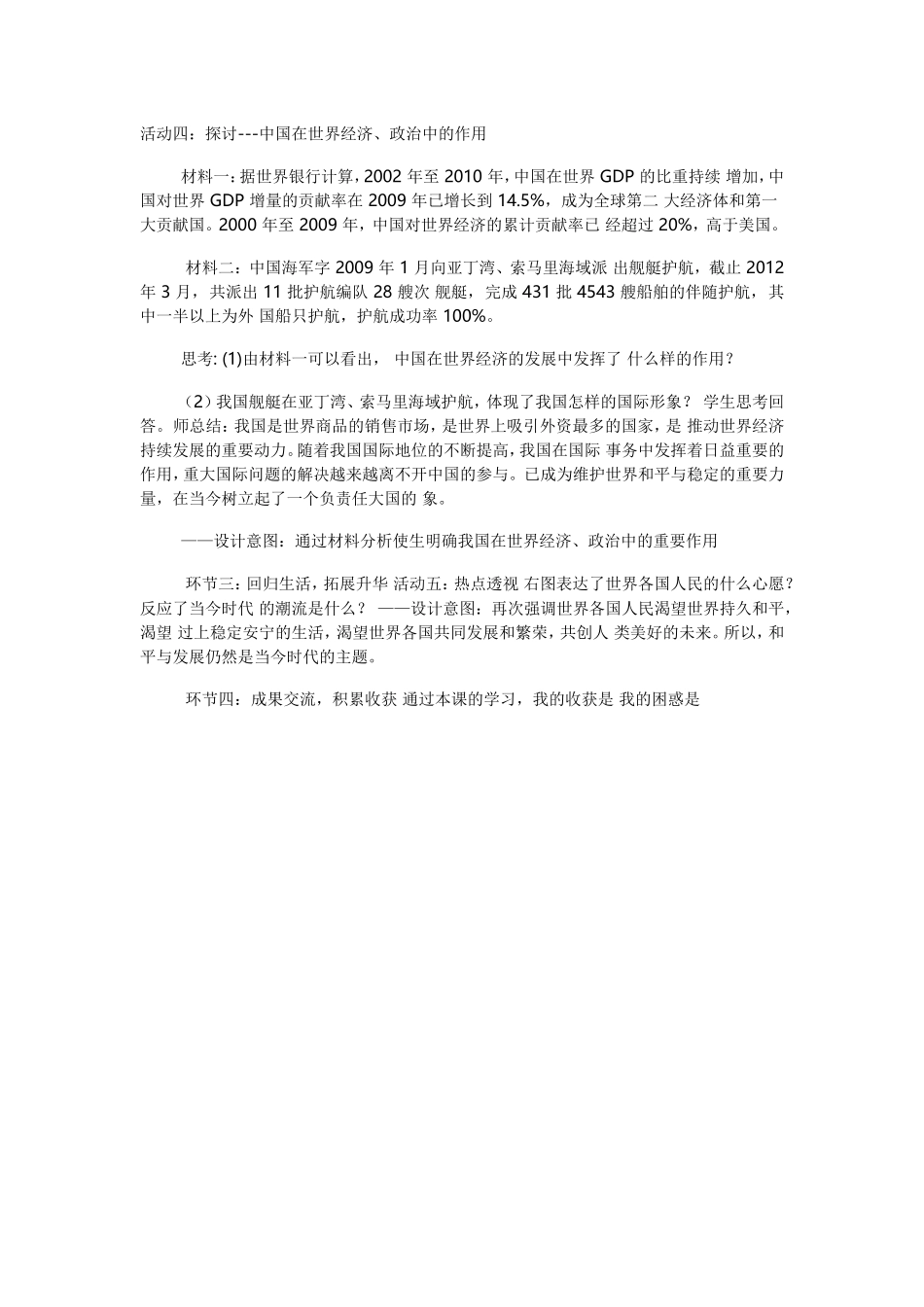 活动四：探讨---中国在世界经济、政治中的作用

材料一：据世界银行计算，2002 年至 2010 年，中国在世界 GDP 的比重持续 增加，中国对世界 GDP 增量的贡献率在 2009 年已增长到 14.5%，成为全球第二 大经济体和第一大贡献国。2000 年至 2009 年，中国对世界经济的累计贡献率已 经超过 20%，高于美国。

材料二：中国海军字 2009 年 1 月向亚丁湾、索马里海域派 出舰艇护航，截止 2012 年 3 月，共派出 11 批护航编队 28 艘次 舰艇，完成 431 批 4543 艘船舶的伴随护航，其中一半以上为外 国船只护航，护航成功率 100%。

思考: (1)由材料一可以看出， 中国在世界经济的发展中发挥了 什么样的作用？

（2）我国舰艇在亚丁湾、索马里海域护航，体现了我国怎样的国际形象？ 学生思考回答。师总结：我国是世界商品的销售市场，是世界上吸引外资最多的国家，是 推动世界经济持续发展的重要动力。随着我国国际地位的不断提高，我国在国际 事务中发挥着日益重要的作用，重大国际问题的解决越来越离不开中国的参与。已成为维护世界和平与稳定的重要力量，在当今树立起了一个负责任大国的 象。

——设计意图：通过材料分析使生明确我国在世界经济、政治中的重要作用

环节三：回归生活，拓展升华 活动五：热点透视 右图表达了世界各国人民的什么心愿？反应了当今时代 的潮流是什么？ ——设计意图：再次强调世界各国人民渴望世界持久和平，渴望 过上稳定安宁的生活，渴望世界各国共同发展和繁荣，共创人 类美好的未来。所以，和平与发展仍然是当今时代的主题。

环节四：成果交流，积累收获 通过本课的学习，我的收获是 我的困惑是